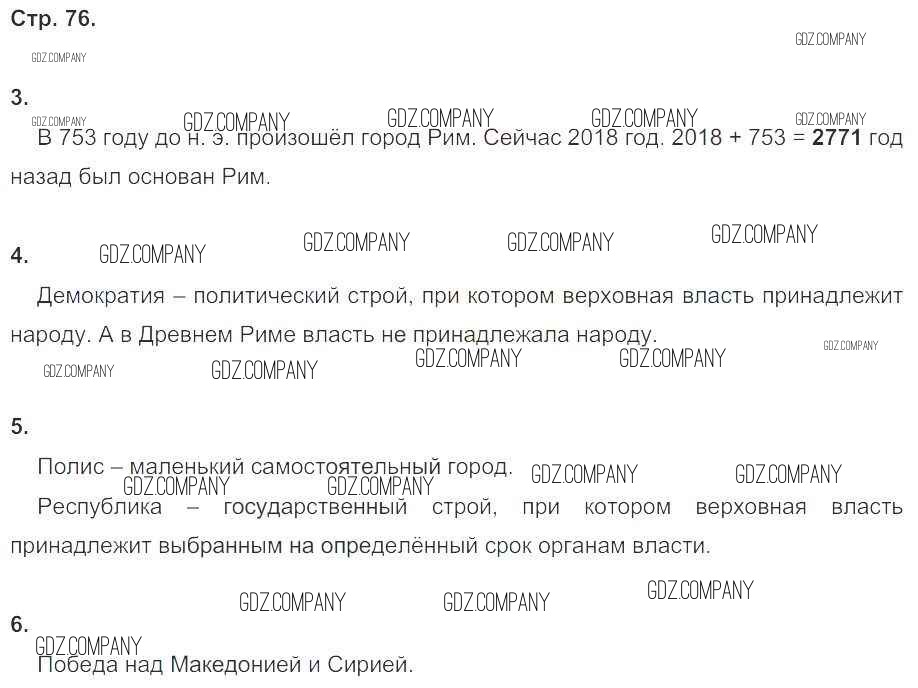 Стр. 76.

3.

В 753 году до н. э. произошёл город Рим. Сейчас 2018 год. 2018 + 753 = 2771 год назад был основан Рим.

4.

Демократия – политический строй, при котором верховная власть принадлежит народу. А в Древнем Риме власть не принадлежала народу.

5.

Полис – маленький самостоятельный город.

Республика – государственный строй, при котором верховная власть принадлежит выбранным на определённый срок органам власти.

6.

Победа над Македонией и Сирией.

GDZ.COMPANY